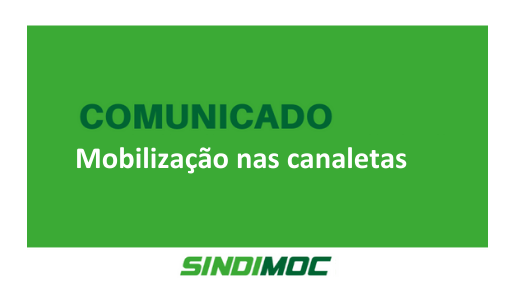 COMUNICADO
Mobilização nas canaletas

SINDIMOC